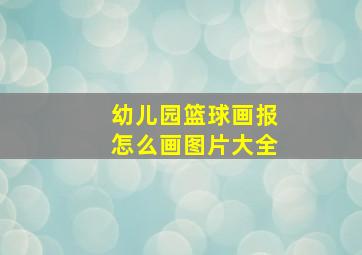 幼儿园篮球画报
怎么画图片大全